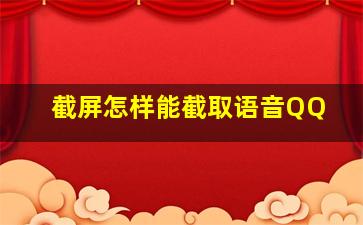 截屏怎样能截取语音QQ